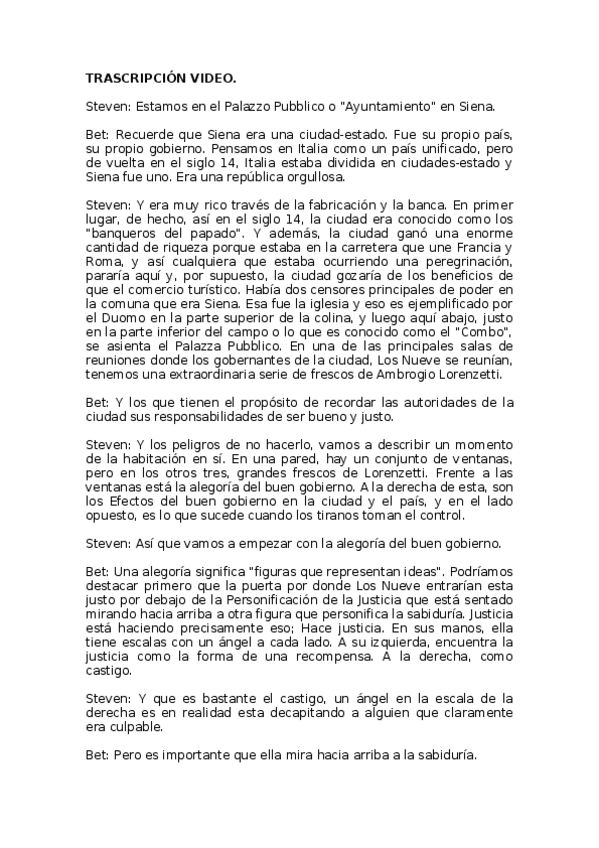 TRASCRIPCIÓN VIDEO.

Steven: Estamos en el Palazzo Pubblico o "Ayuntamiento" en Siena.

Bet: Recuerde que Siena era una ciudad-estado. Fue su propio país, su propio gobierno. Pensamos en Italia como un país unificado, pero de vuelta en el siglo 14, Italia estaba dividida en ciudades-estado y Siena fue uno. Era una república orgullosa.

Steven: Y era muy rico través de la fabricación y la banca. En primer lugar, de hecho, así en el siglo 14, la ciudad era conocido como los "banqueros del papado". Y además, la ciudad ganó una enorme cantidad de riqueza porque estaba en la carretera que une Francia y Roma, y así cualquiera que estaba ocurriendo una peregrinación, pararía aquí y, por supuesto, la ciudad gozaría de los beneficios de que el comercio turístico. Había dos censores principales de poder en la comuna que era Siena. Esa fue la iglesia y eso es ejemplificado por el Duomo en la parte superior de la colina, y luego aquí abajo, justo en la parte inferior del campo o lo que es conocido como el "Combo", se asienta el Palazza Pubblico. En una de las principales salas de reuniones donde los gobernantes de la ciudad, Los Nueve se reunían, tenemos una extraordinaria serie de frescos de Ambrogio Lorenzetti.

Bet: Y los que tienen el propósito de recordar las autoridades de la ciudad sus responsabilidades de ser bueno y justo.

Steven: Y los peligros de no hacerlo, vamos a describir un momento de la habitación en sí. En una pared, hay un conjunto de ventanas, pero en los otros tres, grandes frescos de Lorenzetti. Frente a las ventanas está la alegoría del buen gobierno. A la derecha de esta, son los Efectos del buen gobierno en la ciudad y el país, y en el lado opuesto, es lo que sucede cuando los tiranos toman el control.

Steven: Así que vamos a empezar con la alegoría del buen gobierno.

Bet: Una alegoría significa "figuras que representan ideas". Podríamos destacar primero que la puerta por donde Los Nueve entrarían esta justo por debajo de la Personificación de la Justicia que está sentado mirando hacia arriba a otra figura que personifica la sabiduría. Justicia está haciendo precisamente eso; Hace justicia. En sus manos, ella tiene escalas con un ángel a cada lado. A su izquierda, encuentra la justicia como la forma de una recompensa. A la derecha, como castigo.

Steven: Y que es bastante el castigo, un ángel en la escala de la derecha es en realidad esta decapitando a alguien que claramente era culpable.

Bet: Pero es importante que ella mira hacia arriba a la sabiduría.